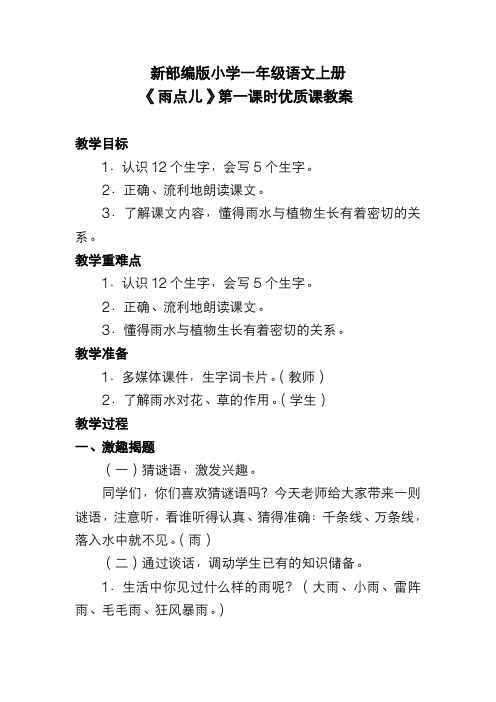 新部编版小学一年级语文上册
《雨点儿》第一课时优质课教案

教学目标

1．认识 12 个生字，会写 5 个生字。

2．正确、流利地朗读课文。

3．了解课文内容，懂得雨水与植物生长有着密切的关系。

教学重难点

1．认识 12 个生字，会写 5 个生字。

2．正确、流利地朗读课文。

3．懂得雨水与植物生长有着密切的关系。

教学准备

1．多媒体课件，生字词卡片。(教师)

2．了解雨水对花、草的作用。(学生)

教学过程

一、激趣揭题

(一)猜谜语，激发兴趣。

同学们，你们喜欢猜谜语吗？今天老师给大家带来一则谜语，注意听，看谁听得认真、猜得准确：千条线、万条线，落入水中就不见。(雨)

(二)通过谈话，调动学生已有的知识储备。

1．生活中你见过什么样的雨呢？（大雨、小雨、雷阵雨、毛毛雨、狂风暴雨。)